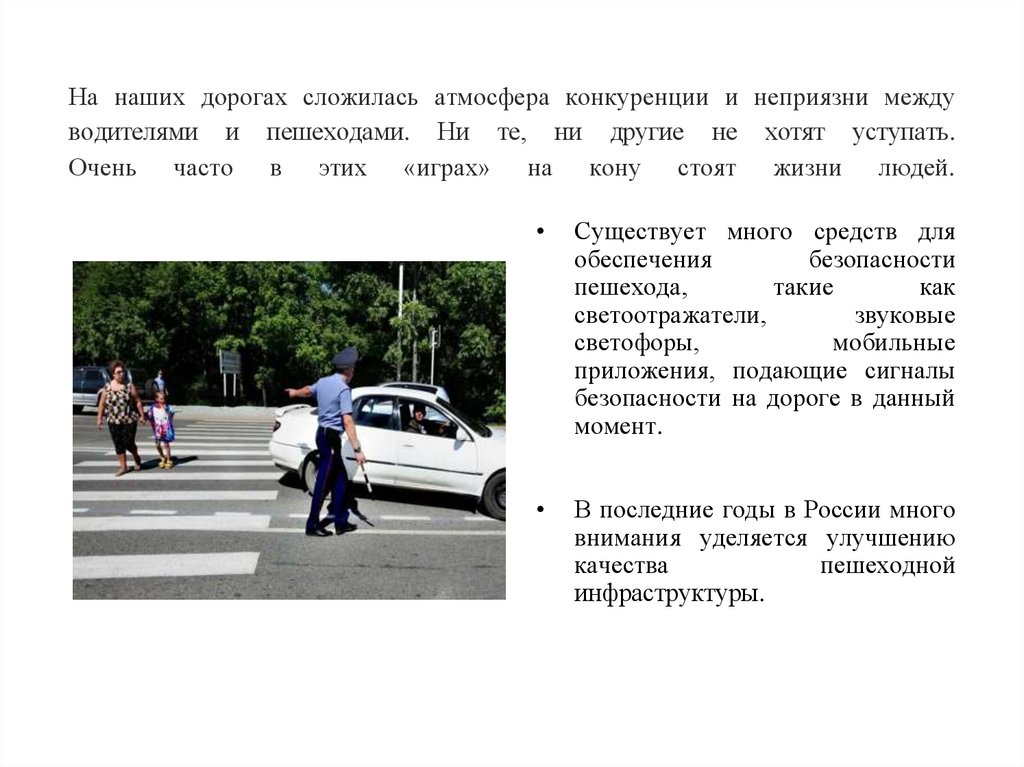 На наших дорогах сложилась атмосфера конкуренции и неприязни между водителями и пешеходами. Ни те, ни другие не хотят уступать. Очень часто в этих «играх» на кону стоят жизни людей.

• Существует много средств для обеспечения безопасности пешехода, такие как светоотражатели, звуковые светофоры, мобильные приложения, подающие сигналы безопасности на дороге в данный момент.

• В последние годы в России много внимания уделяется улучшению качества пешеходной инфраструктуры.